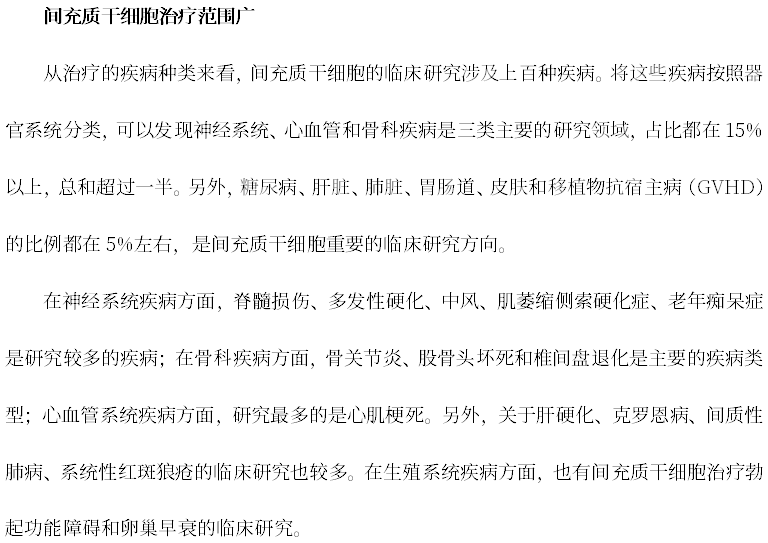 间充质干细胞治疗范围广

从治疗的疾病种类来看，间充质干细胞的临床研究涉及上百种疾病。将这些疾病按照器官系统分类，可以发现神经系统、心血管和骨科疾病是三类主要的研究领域，占比都在 15%以上，总和超过一半。另外，糖尿病、肝脏、肺脏、胃肠道、皮肤和移植物抗宿主病（GVHD）的比例都在 5%左右，是间充质干细胞重要的临床研究方向。

在神经系统疾病方面，脊髓损伤、多发性硬化、中风、肌萎缩侧索硬化症、老年痴呆症是研究较多的疾病；在骨科疾病方面，骨关节炎、股骨头坏死和椎间盘退化是主要的疾病类型；心血管系统疾病方面，研究最多的是心肌梗死。另外，关于肝硬化、克罗恩病、间质性肺病、系统性红斑狼疮的临床研究也较多。在生殖系统疾病方面，也有间充质干细胞治疗勃起功能障碍和卵巢早衰的临床研究。